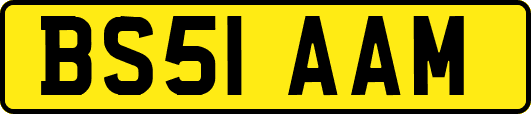 BS51 AAM